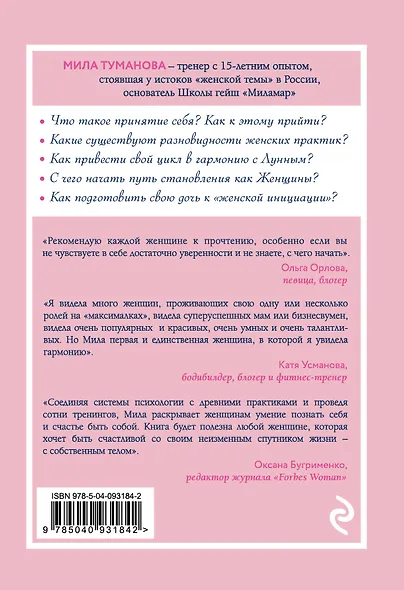 МИЛА ТУМАНОВА – тренер с 15-летним опытом, стоявшая у истоков «женской темы» в России, основатель Школы гейш «Миламар»

• Что такое принятие себя? Как к этому прийти?
• Какие существуют разновидности женских практик?
• Как привести свой цикл в гармонию с Лунным?
• С чего начать путь становления как Женщины?
• Как подготовить свою дочь к «женской инициации»?

«Рекомендую каждой женщине к прочтению, особенно если вы не чувствуете в себе достаточно уверенности и не знаете, с чего начать».

Ольга Орлова, певица, блогер

«Я видела много женщин, проживающих свою одну или несколько ролей на «максималках», видела суперуспешных мам или бизнесвумен, видела очень популярных и красивых, очень умных и очень талантливых. Но Мила первая и единственная женщина, в которой я увидела гармонию».

Катя Усманова, бодибилдер, блогер и фитнес-тренер

«Соединяя системы психологии с древними практиками и проведя сотни тренингов, Мила раскрывает женщинам умение познать себя и счастье быть собой. Книга будет полезна любой женщине, которая хочет быть счастливой со своим неизменным спутником жизни – с собственным телом».

Оксана Бугрименко, редактор журнала «Forbes Woman»

ISBN 978-5-04-093184-2

9 785040 931842 >